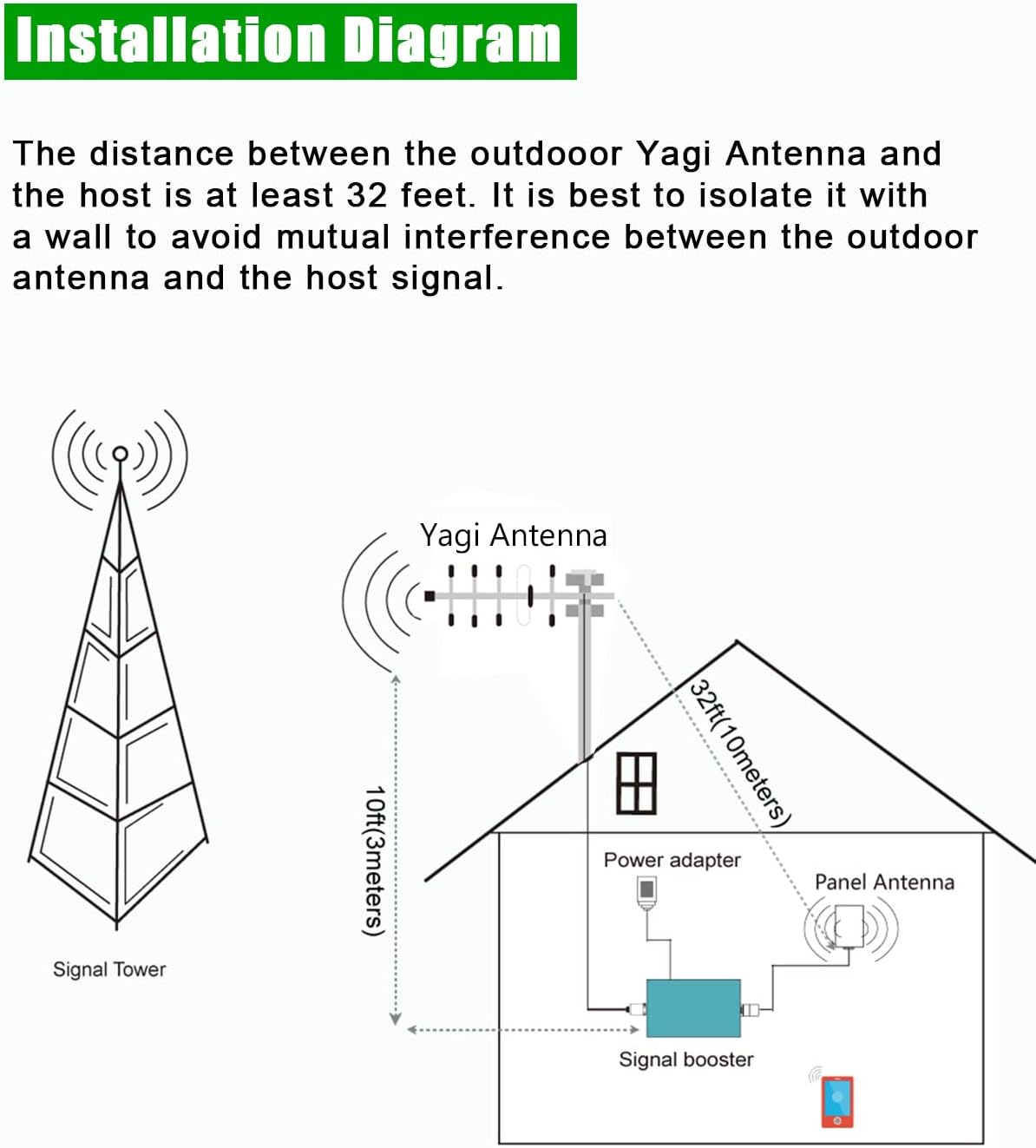 Installation Diagram

The distance between the outdooor Yagi Antenna and the host is at least 32 feet. It is best to isolate it with a wall to avoid mutual interference between the outdoor antenna and the host signal.

Yagi Antenna

32ft(10meters)

10ft(3meters)

Power adapter

Panel Antenna

Signal Tower

Signal booster